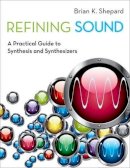 Brian K. Shepard

REFINING SOUND

A Practical Guide to Synthesis and Synthesizers